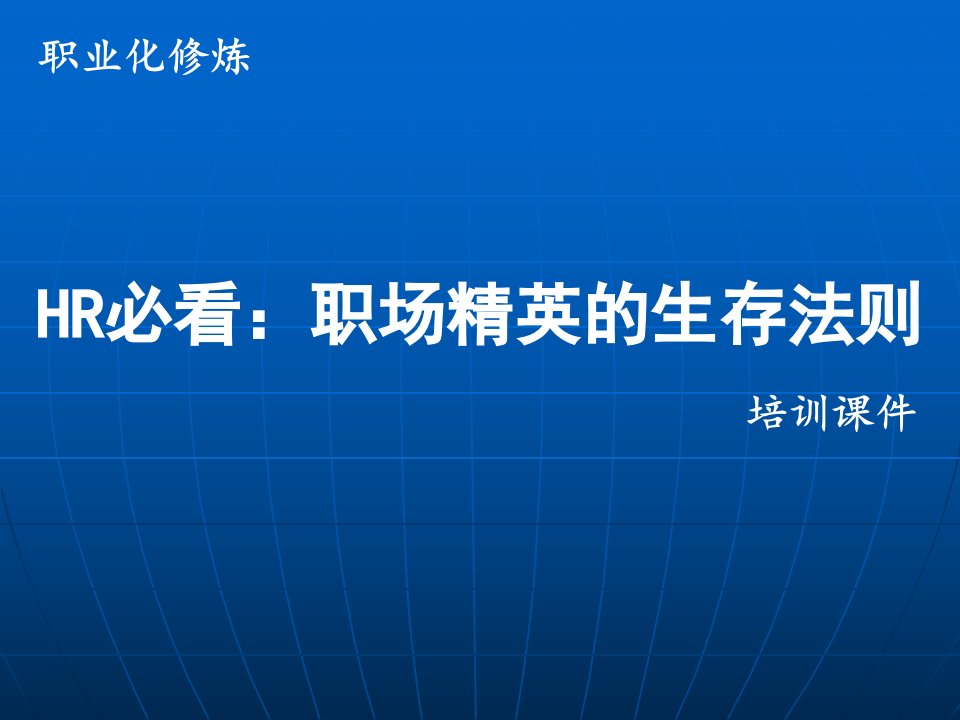 职业化修炼

HR必看：职场精英的生存法则

培训课件